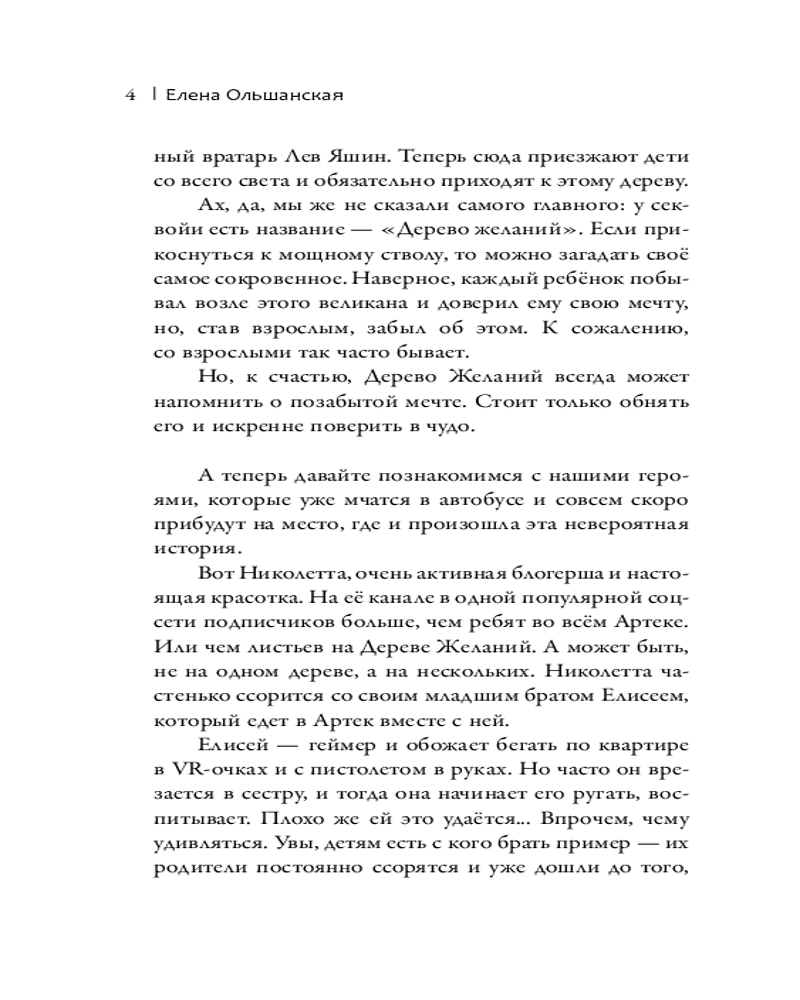 4 | Елена Ольшанская

ный вратарь Лев Яшин. Теперь сюда приезжают дети со всего света и обязательно приходят к этому дереву.

Ах, да, мы же не сказали самого главного: у секвойи есть название — «Дерево желаний». Если прикоснуться к мощному стволу, то можно загадать своё самое сокровенное. Наверное, каждый ребёнок побывал возле этого великана и доверил ему свою мечту, но, став взрослым, забыл об этом. К сожалению, со взрослыми так часто бывает.

Но, к счастью, Дерево Желаний всегда может напомнить о позабытой мечте. Стоит только обнять его и искренне поверить в чудо.

А теперь давайте познакомимся с нашими героями, которые уже мчатся в автобусе и совсем скоро прибудут на место, где и произошла эта невероятная история.

Вот Николетта, очень активная блогерша и настоящая красотка. На её канале в одной популярной соцсети подписчиков больше, чем ребят во всём Артеке. Или чем листьев на Дереве Желаний. А может быть, не на одном дереве, а на нескольких. Николетта частенько ссорится со своим младшим братом Елисеем, который едет в Артек вместе с ней.

Елисей — геймер и обожает бегать по квартире в VR-очках и с пистолетом в руках. Но часто он врезается в сестру, и тогда она начинает его ругать, воспитывает. Плохо же ей это удаётся... Впрочем, чему удивляться. Увы, детям есть с кого брать пример — их родители постоянно ссорятся и уже дошли до того,